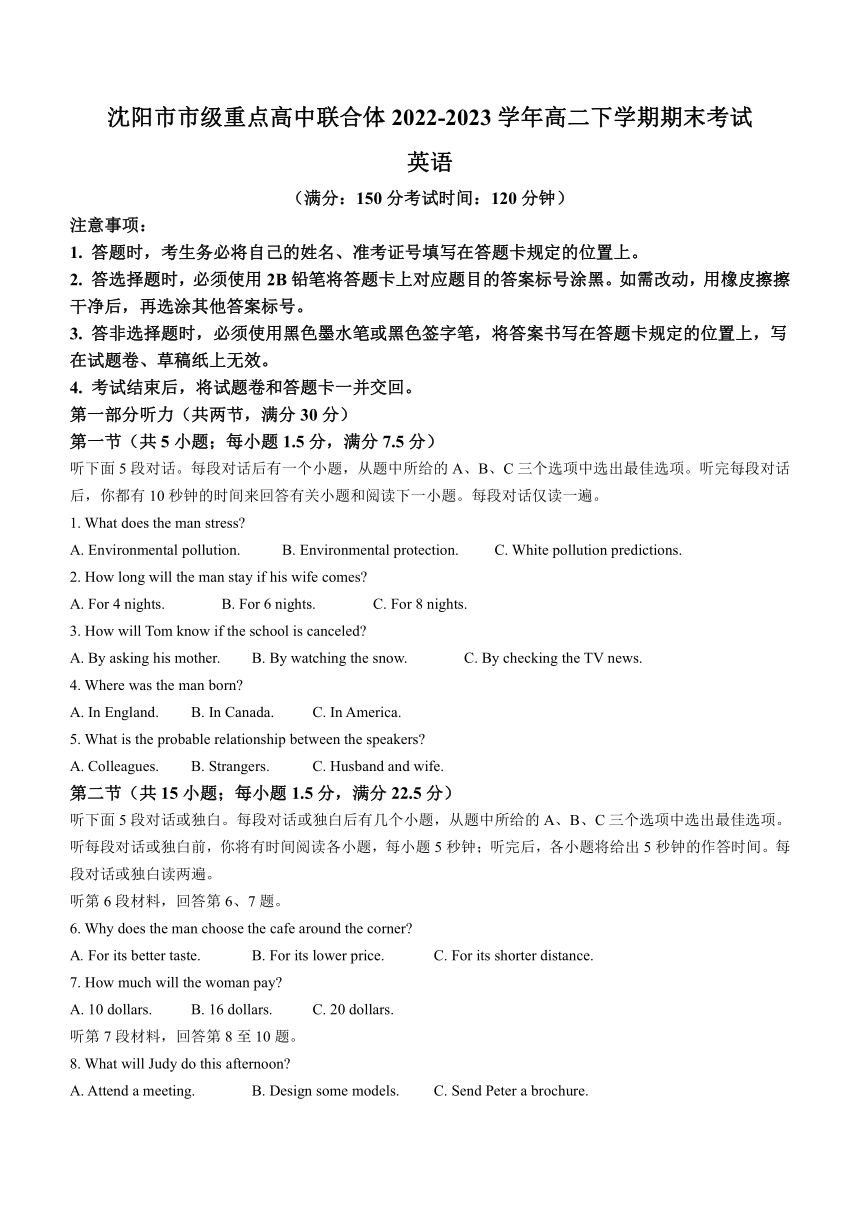 沈阳市市级重点高中联合体 2022-2023 学年高二下学期期末考试

英语

（满分：150 分考试时间：120 分钟）

注意事项：

1. 答题时，考生务必将自己的姓名、准考证号填写在答题卡规定的位置上。

2. 答选择题时，必须使用 2B 铅笔将答题卡上对应题目的答案标号涂黑。如需改动，用橡皮擦擦干净后，再选涂其他答案标号。

3. 答非选择题时，必须使用黑色墨水笔或黑色签字笔，将答案书写在答题卡规定的位置上，写在试题卷、草稿纸上无效。

4. 考试结束后，将试题卷和答题卡一并交回。

第一部分听力（共两节，满分 30 分）

第一节（共 5 小题；每小题 1.5 分，满分 7.5 分）

听下面 5 段对话。每段对话后有一个小题，从题中所给的 A、B、C 三个选项中选出最佳选项。听完每段对话后，你都有 10 秒钟的时间来回答有关小题和阅读下一小题。每段对话仅读一遍。

1. What does the man stress?

A. Environmental pollution. B. Environmental protection. C. White pollution predictions.

2. How long will the man stay if his wife comes?

A. For 4 nights. B. For 6 nights. C. For 8 nights.

3. How will Tom know if the school is canceled?

A. By asking his mother. B. By watching the snow. C. By checking the TV news.

4. Where was the man born?

A. In England. B. In Canada. C. In America.

5. What is the probable relationship between the speakers?

A. Colleagues. B. Strangers. C. Husband and wife.

第二节（共 15 小题；每小题 1.5 分，满分 22.5 分）

听下面 5 段对话或独白。每段对话或独白后有几个小题，从题中所给的 A、B、C 三个选项中选出最佳选项。听每段对话或独白前，你将有时间阅读各小题，每小题 5 秒钟；听完后，各小题将给出 5 秒钟的作答时间。每段对话或独白读两遍。

听第 6 段材料，回答第 6、7 题。

6. Why does the man choose the cafe around the corner?

A. For its better taste. B. For its lower price. C. For its shorter distance.

7. How much will the woman pay?

A. 10 dollars. B. 16 dollars. C. 20 dollars.

听第 7 段材料，回答第 8 至 10 题。

8. What will Judy do this afternoon?

A. Attend a meeting. B. Design some models. C. Send Peter a brochure.